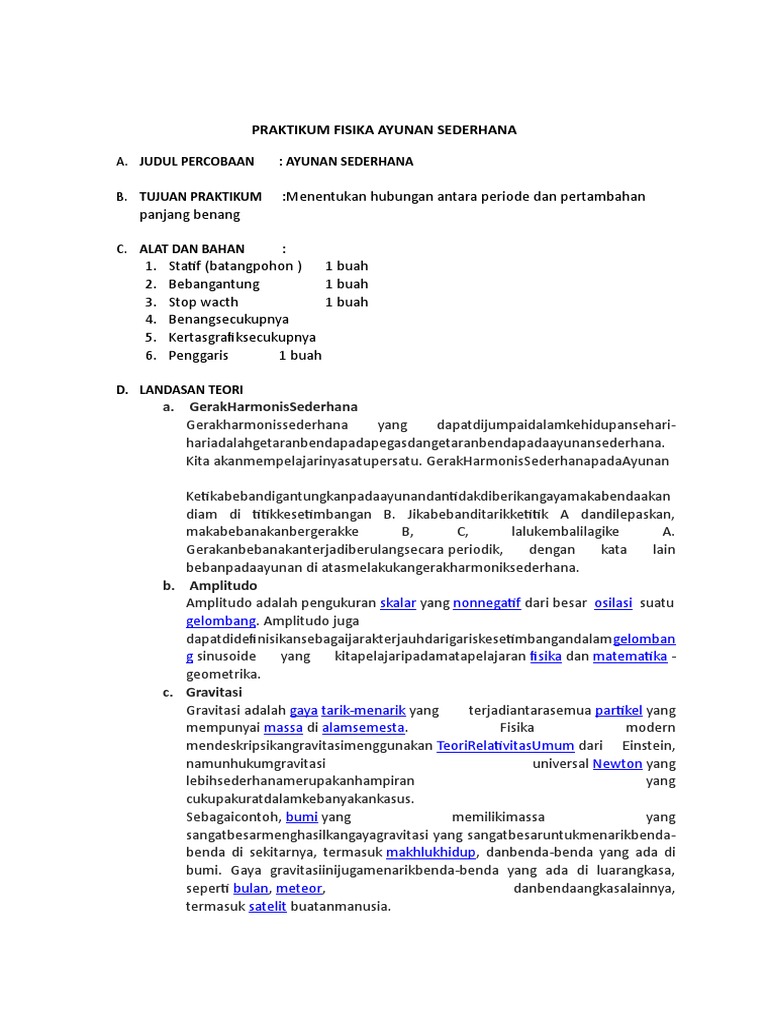 PRAKTIKUM FISIKA AYUNAN SEDERHANA

A. JUDUL PERCOBAAN : AYUNAN SEDERHANA

B. TUJUAN PRAKTIKUM :Menentukan hubungan antara periode dan pertambahan panjang benang

C. ALAT DAN BAHAN :
1. Statif (batangpohon ) 1 buah
2. Bebangantung 1 buah
3. Stop wacth 1 buah
4. Benangsecukupnya
5. Kertasgrafiksecukupnya
6. Penggaris 1 buah

D. LANDASAN TEORI
a. GerakHarmonisSederhana
Gerakharmonissederhana yang dapatdijumpaidalamkehidupansehari-hariadalahgetaranbendapadapegasdangetaranbendapadaayunansederhana. Kita akanmempelajarinyasatupersatu. GerakHarmonisSederhanapadaAyunan

Ketikabebandigantungkanpadaayunandantidakdiberikangayamakabendaakan diam di titikkesetimbangan B. Jikabebanditarikketitik A dandilepaskan, makabebanakanbergerakke B, C, lalukembalilagike A. Gerakanbebanakanterjadiberulangsecara periodik, dengan kata lain bebanpadaayunan di atasmelakukangerakharmoniksederhana.
b. Amplitudo
Amplitudo adalah pengukuran skalar yang nonnegatif dari besar osilasi suatu gelombang. Amplitudo juga dapatdidefinisikansebagaijarakterjauhdarigariskesetimbangandalamgelombang sinusoide yang kitapelajaripadamatapelajaran fisika dan matematika - geometrika.
c. Gravitasi
Gravitasi adalah gaya tarik-menarik yang terjadiantarasemua partikel yang mempunyai massa di alamsemesta. Fisika modern mendeskripsikangravitasimenggunakan TeoriRelativitasUmum dari Einstein, namunhukumgravitasi universal Newton yang lebihsederhanamerupakanhampiran yang cukupakuratdalamkebanyakankasus.
Sebagaicontoh, bumi yang memilikimassa yang sangatbesarmenghasilkangayagravitasi yang sangatbesaruntukmenarikbenda-benda di sekitarnya, termasuk makhlukhidup, danbenda-benda yang ada di bumi. Gaya gravitasiinijugamenarikbenda-benda yang ada di luarangkasa, seperti bulan, meteor, danbendaangkasalainnya, termasuk satelit buatanmanusia.